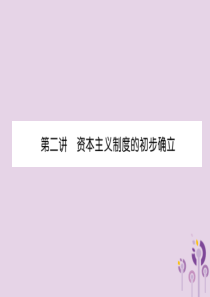 第二讲　资本主义制度的初步确立